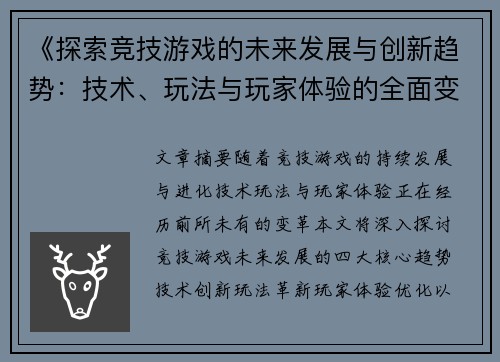 《探索竞技游戏的未来发展与创新趋势：技术、玩法与玩家体验的全面变

文章摘要随着竞技游戏的持续发展与进化技术玩法与玩家体验正在经历前所未有的变革本文将深入探讨竞技游戏未来发展的四大核心趋势技术创新玩法革新玩家体验优化以